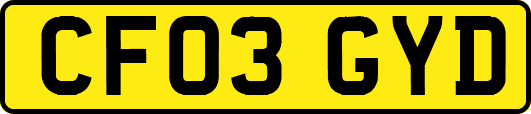 CF03 GYD